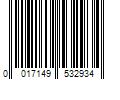 0 017149 532934